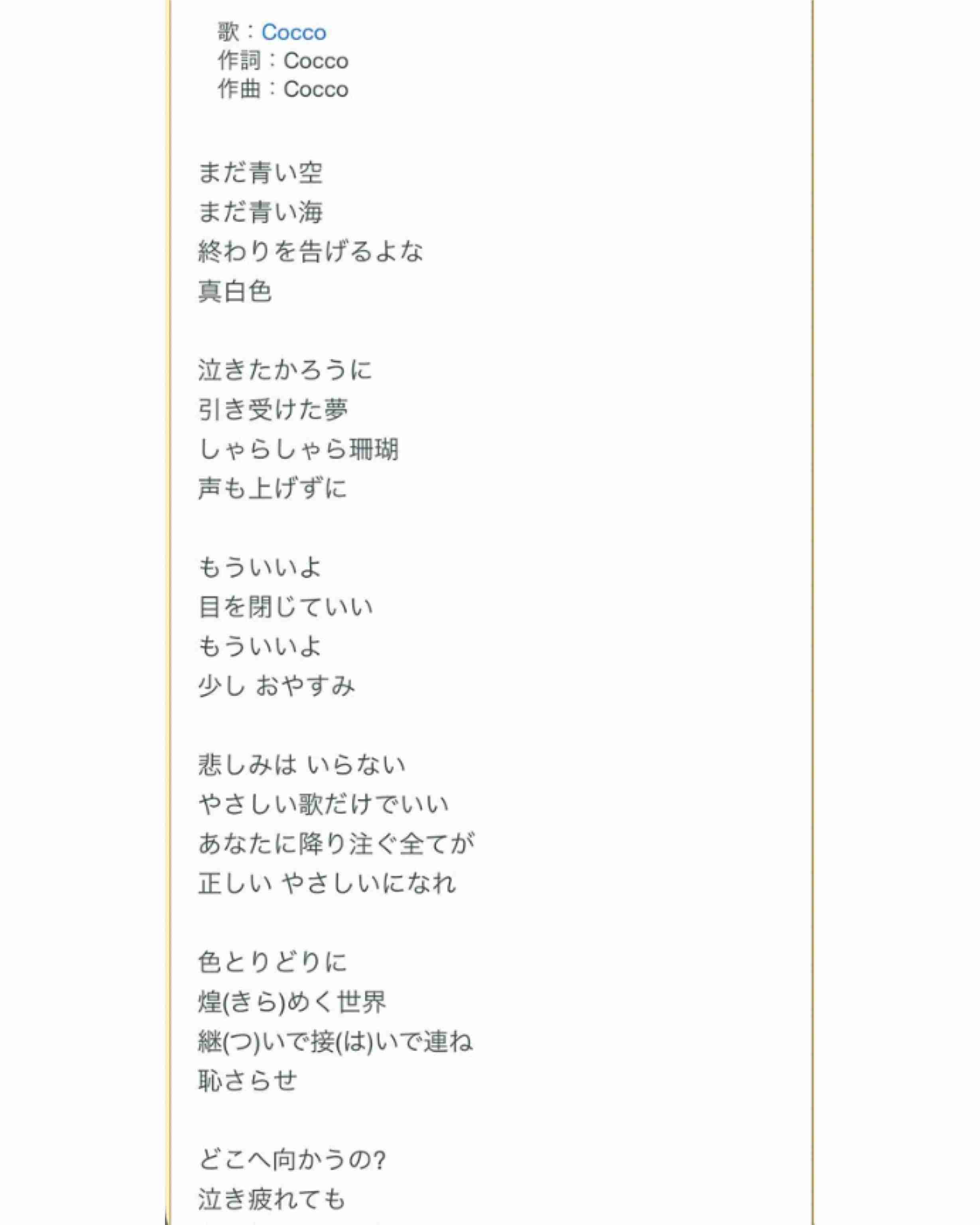 歌：Cocco
作詞：Cocco
作曲：Cocco

まだ青い空
まだ青い海
終わりを告げるよな
真白色

泣きたかろうに
引き受けた夢
しゃらしゃら珊瑚
声も上げずに

もういいよ
目を閉じていい
もういいよ
少し おやすみ

悲しみは いらない
やさしい歌だけでいい
あなたに降り注ぐ全てが
正しい やさしいになれ

色とりどりに
煌(きら)めく世界
継(つ)いで接(は)いで連ね
恥さらせ

どこへ向かうの?
泣き疲れても